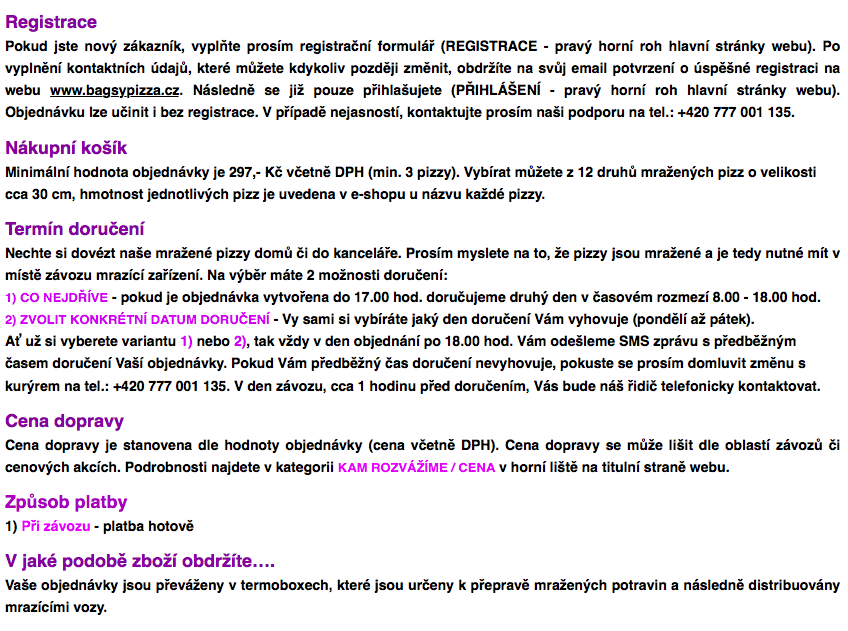 Registrace

Pokud jste nový zákazník, vyplňte prosím registrační formulář (REGISTRACE - pravý horní roh hlavní stránky webu). Po vyplnění kontaktních údajů, které můžete kdykoliv později změnit, obdržíte na svůj email potvrzení o úspěšné registraci na webu www.bagsypizza.cz. Následně se již pouze přihlašujete (PŘIHLÁŠENÍ - pravý horní roh hlavní stránky webu). Objednávku lze učinit i bez registrace. V případě nejasností, kontaktujte prosím naši podporu na tel.: +420 777 001 135.

Nákupní košík

Minimální hodnota objednávky je 297,- Kč včetně DPH (min. 3 pizzy). Vybírat můžete z 12 druhů mražených pizz o velikosti cca 30 cm, hmotnost jednotlivých pizz je uvedena v e-shopu u názvu každé pizzy.

Termín doručení

Nechte si dovézt naše mražené pizzy domů či do kanceláře. Prosím myslete na to, že pizzy jsou mražené a je tedy nutné mít v místě závozu mrazící zařízení. Na výběr máte 2 možnosti doručení:
1) CO NEJDŘÍVE - pokud je objednávka vytvořena do 17.00 hod. doručujeme druhý den v časovém rozmezí 8.00 - 18.00 hod.
2) ZVOLIT KONKRÉTNÍ DATUM DORUČENÍ - Vy sami si vybíráte jaký den doručení Vám vyhovuje (pondělí až pátek).
Ať už si vyberete variantu 1) nebo 2), tak vždy v den objednání po 18.00 hod. Vám odešleme SMS zprávu s předběžným časem doručení Vaší objednávky. Pokud Vám předběžný čas doručení nevyhovuje, pokuste se prosím domluvit změnu s kurýrem na tel.: +420 777 001 135. V den závozu, cca 1 hodinu před doručením, Vás bude náš řidič telefonicky kontaktovat.

Cena dopravy

Cena dopravy je stanovena dle hodnoty objednávky (cena včetně DPH). Cena dopravy se může lišit dle oblastí závozů či cenových akcích. Podrobnosti najdete v kategorii KAM ROZVÁŽÍME / CENA v horní liště na titulní straně webu.

Způsob platby

1) Při závozu - platba hotově

V jaké podobě zboží obdržíte….

Vaše objednávky jsou převáženy v termoboxech, které jsou určeny k přepravě mražených potravin a následně distribuovány mrazícími vozy.